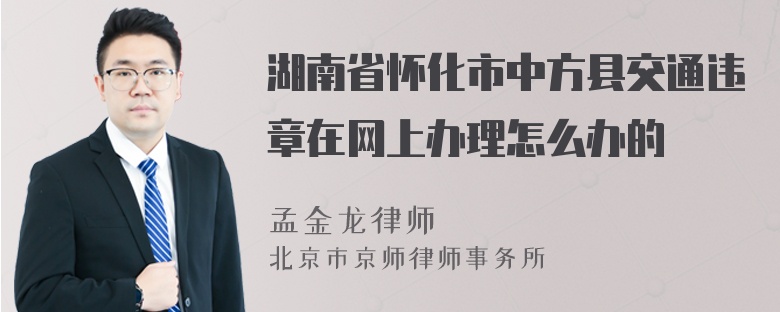 湖南省怀化市中方县交通违章在网上办理怎么办的

孟金龙律师
北京市京师律师事务所